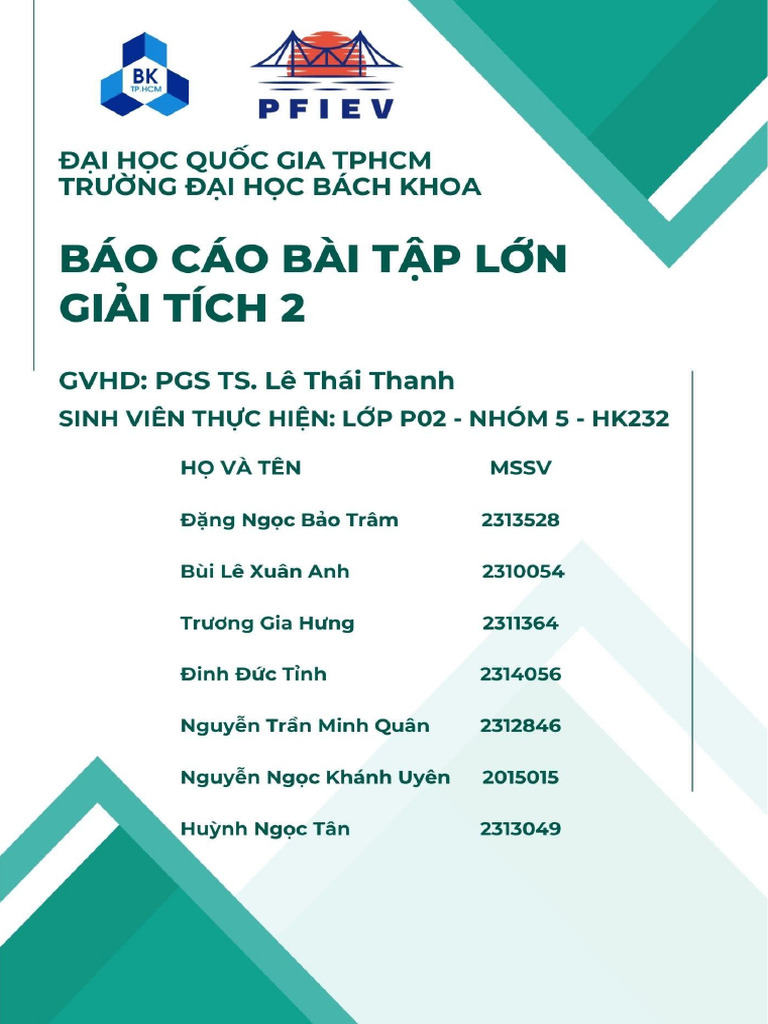 BK
TP.HCM

PFIEV

ĐẠI HỌC QUỐC GIA TPHCM
TRƯỜNG ĐẠI HỌC BÁCH KHOA

BÁO CÁO BÀI TẬP LỚN
GIẢI TÍCH 2

GVHD: PGS TS. Lê Thái Thanh

SINH VIÊN THỰC HIỆN: LỚP P02 - NHÓM 5 - HK232

| HỌ VÀ TÊN | MSSV |
|---|---|
| Đặng Ngọc Bảo Trâm | 2313528 |
| Bùi Lê Xuân Anh | 2310054 |
| Trương Gia Hưng | 2311364 |
| Đinh Đức Tỉnh | 2314056 |
| Nguyễn Trần Minh Quân | 2312846 |
| Nguyễn Ngọc Khánh Uyên | 2015015 |
| Huỳnh Ngọc Tân | 2313049 |